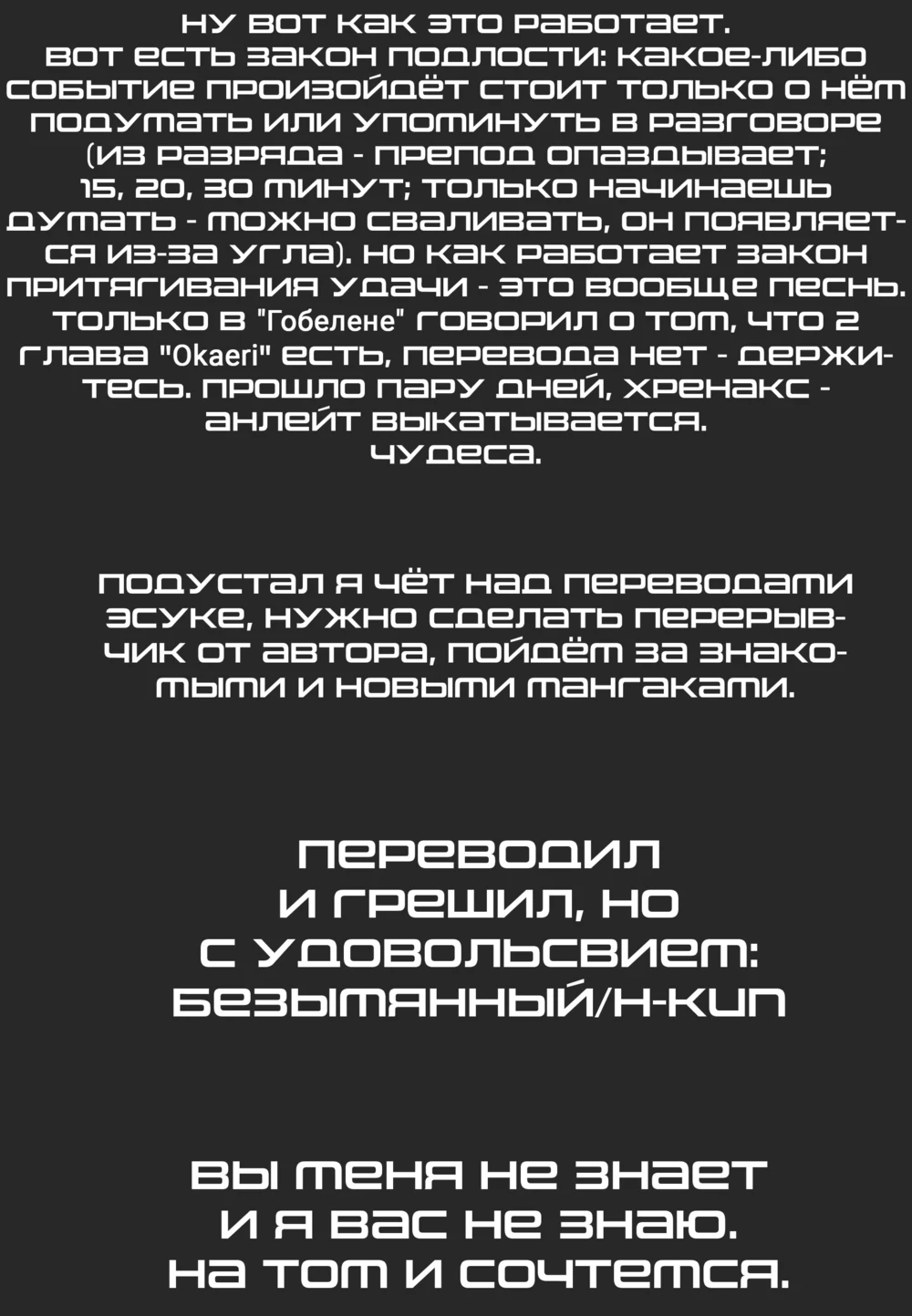 ну вот как это работает.
вот есть закон подлости: какое-либо событие произойдёт стоит только о нём подумать или упоминуть в разговоре (из разряда - препод опаздывает; 15, 20, 30 минут; только начинаешь думать - можно сваливать, он появляется из-за угла). но как работает закон притягивания удачи - это вообще песнь. только в "Гобелене" говорил о том, что 2 глава "Okaeri" есть, перевода нет - держитесь. прошло пару дней, хренакс - анлейт выкатывается.
чудеса.

подустал я чёт над переводами эсуке, нужно сделать перерывчик от автора, пойдём за знакомыми и новыми мангаками.

переводил
и грешил, но
с удовольсвием:
безымянный/н-кип

вы меня не знает
и я вас не знаю.
на том и сочтемся.